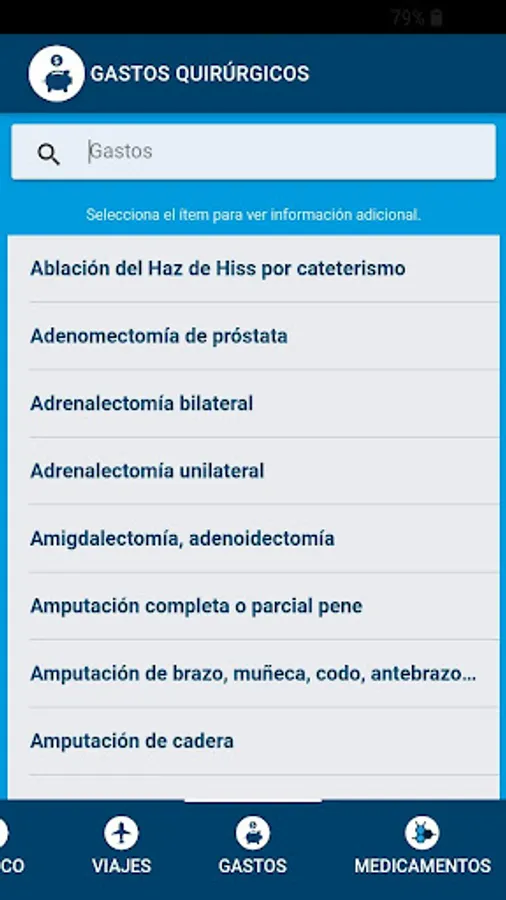 79%

GASTOS QUIRÚRGICOS

Gastos

Selecciona el ítem para ver información adicional.

Ablación del Haz de Hiss por cateterismo

Adenomectomía de próstata

Adrenalectomía bilateral

Adrenalectomía unilateral

Amigdalectomía, adenoidectomía

Amputación completa o parcial pene

Amputación de brazo, muñeca, codo, antebrazo...

Amputación de cadera

CO

VIAJES

GASTOS

MEDICAMENTOS